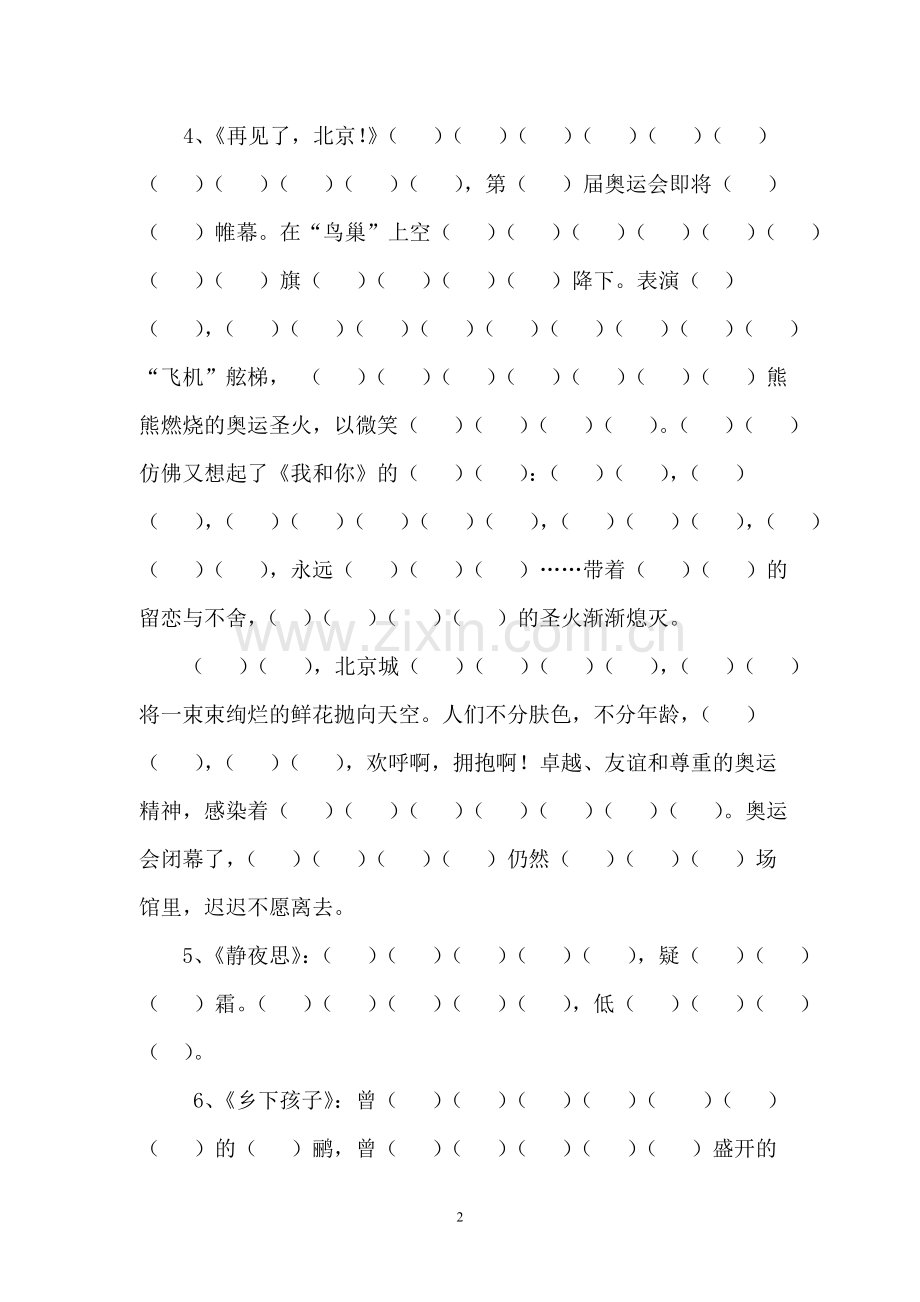 4、《再见了，北京!》（ ）（ ）（ ）（ ）（ ）（ ）（ ）（ ）（ ）（ ）（ ），第（ ）届奥运会即将（ ）（ ）帷幕。在“鸟巢”上空（ ）（ ）（ ）（ ）（ ）（ ）（ ）（ ）旗（ ）（ ）（ ）（ ）降下。表演（ ）（ ），（ ）（ ）（ ）（ ）（ ）（ ）（ ）（ ）（ ）“飞机”舷梯，（ ）（ ）（ ）（ ）（ ）（ ）（ ）熊熊燃烧的奥运圣火，以微笑（ ）（ ）（ ）（ ）。（ ）（ ）仿佛又想起了《我和你》的（ ）（ ）：（ ）（ ），（ ）（ ），（ ）（ ）（ ）（ ）（ ），（ ）（ ）（ ），（ ）（ ）（ ），永远（ ）（ ）（ ）……带着（ ）（ ）的留恋与不舍，（ ）（ ）（ ）（ ）的圣火渐渐熄灭。

（ ）（ ），北京城（ ）（ ）（ ）（ ），（ ）（ ）将一束束绚烂的鲜花抛向天空。人们不分肤色，不分年龄，（ ）（ ），（ ）（ ），欢呼啊，拥抱啊！卓越、友谊和尊重的奥运精神，感染着（ ）（ ）（ ）（ ）（ ）（ ）（ ）。奥运会闭幕了，（ ）（ ）（ ）（ ）仍然（ ）（ ）（ ）场馆里，迟迟不愿离去。

5、《静夜思》：（ ）（ ）（ ）（ ）（ ），疑（ ）（ ）（ ）霜。（ ）（ ）（ ）（ ）（ ），低（ ）（ ）（ ）（ ）。

6、《乡下孩子》：曾（ ）（ ）（ ）（ ）（ ）（ ）（ ）的（ ）鹂，曾（ ）（ ）（ ）（ ）（ ）盛开的

2

www.zixin.com.cn